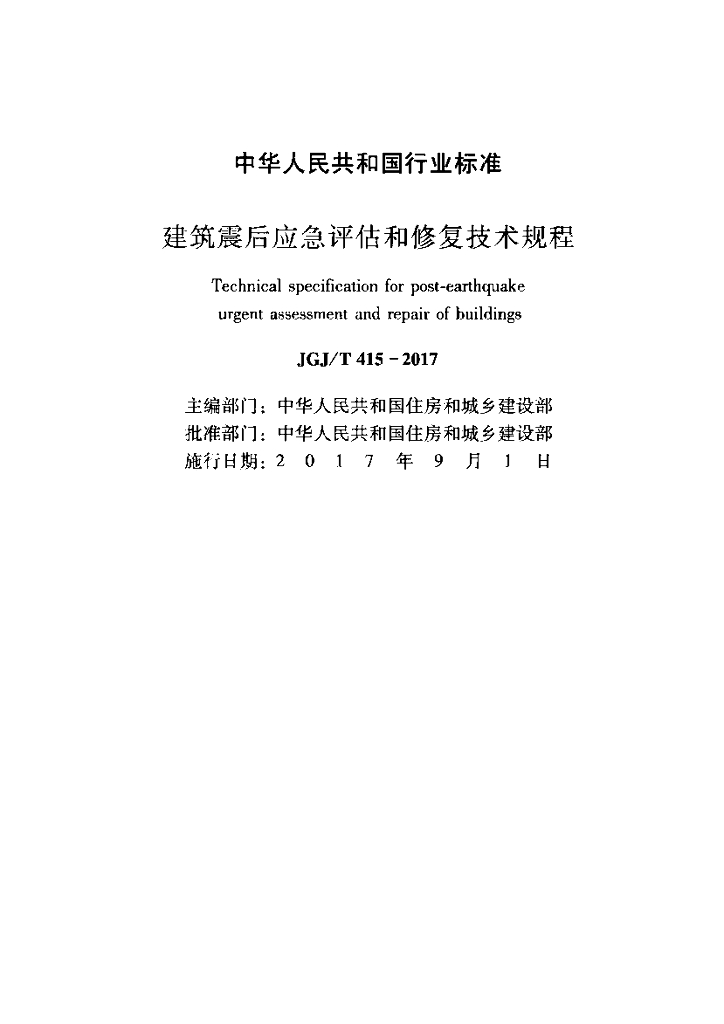 中华人民共和国行业标准

建筑震后应急评估和修复技术规程

Technical specification for post-earthquake urgent assessment and repair of buildings

JGJ/T 415 - 2017

主编部门：中华人民共和国住房和城乡建设部
批准部门：中华人民共和国住房和城乡建设部
施行日期：2 0 1 7 年 9 月 1 日